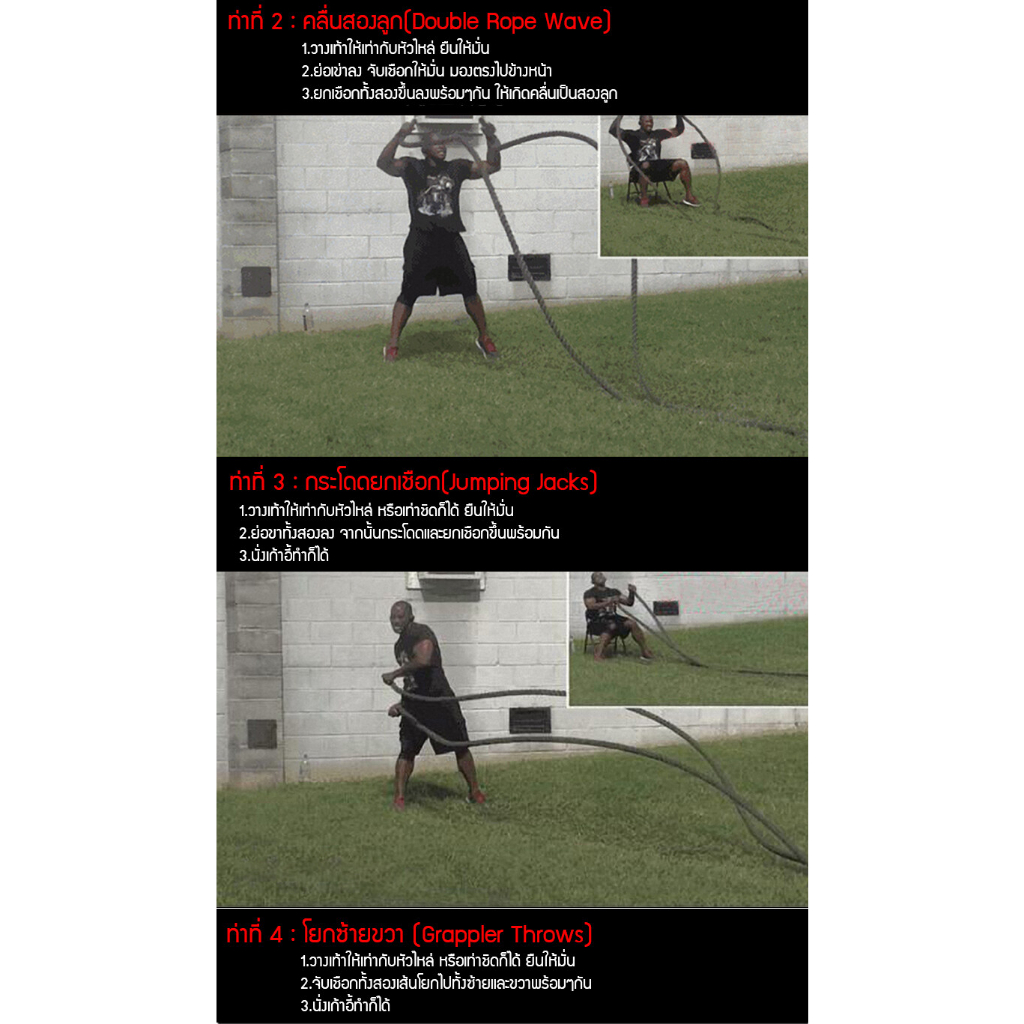 ท่าที่ 2 : คลื่นสองลูก(Double Rope Wave)
1.วางเท้าให้เท่ากับหัวไหล่ ยืนให้มั่น
2.ย่อเข่าลง จับเชือกให้มั่น มองตรงไปข้างหน้า
3.ยกเชือกทั้งสองขึ้นลงพร้อมๆกัน ให้เกิดคลื่นเป็นสองลูก

ท่าที่ 3 : กระโดดยกเชือก(Jumping Jacks)
1.วางเท้าให้เท่ากับหัวไหล่ หรือเท่าชิดก็ได้ ยืนให้มั่น
2.ย่อขาทั้งสองลง จากนั้นกระโดดและยกเชือกขึ้นพร้อมกัน
3.นั่งเก้าอี้ทำก็ได้

ท่าที่ 4 : โยกซ้ายขวา (Grappler Throws)
1.วางเท้าให้เท่ากับหัวไหล่ หรือเท่าชิดก็ได้ ยืนให้มั่น
2.จับเชือกทั้งสองเส้นโยกไปทั้งซ้ายและขวาพร้อมๆกัน
3.นั่งเก้าอี้ทำก็ได้